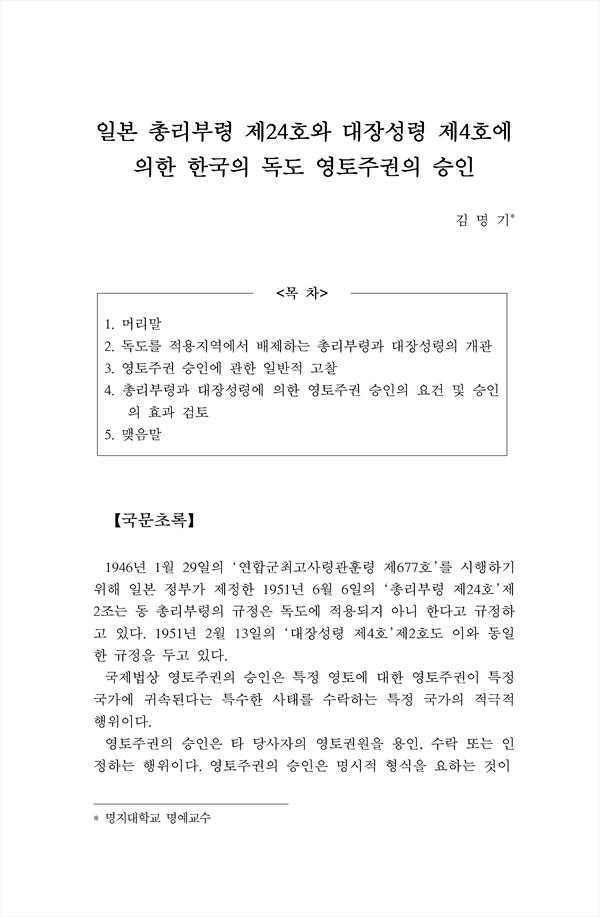 일본 총리부령 제24호와 대장성령 제4호에 의한 한국의 독도 영토주권의 승인

김 명 기*

<목 차>

1. 머리말
2. 독도를 적용지역에서 배제하는 총리부령과 대장성령의 개관
3. 영토주권 승인에 관한 일반적 고찰
4. 총리부령과 대장성령에 의한 영토주권 승인의 요건 및 승인의 효과 검토
5. 맺음말

【국문초록】

1946년 1월 29일의 '연합군최고사령관훈령 제677호'를 시행하기 위해 일본 정부가 제정한 1951년 6월 6일의 '총리부령 제24호'제2조는 동 총리부령의 규정은 독도에 적용되지 아니 한다고 규정하고 있다. 1951년 2월 13일의 '대장성령 제4호'제2호도 이와 동일한 규정을 두고 있다.

국제법상 영토주권의 승인은 특정 영토에 대한 영토주권이 특정 국가에 귀속된다는 특수한 사태를 수락하는 특정 국가의 적극적 행위이다.

영토주권의 승인은 타 당사자의 영토권원을 용인, 수락 또는 인정하는 행위이다. 영토주권의 승인은 명시적 형식을 요하는 것이

* 명지대학교 명예교수